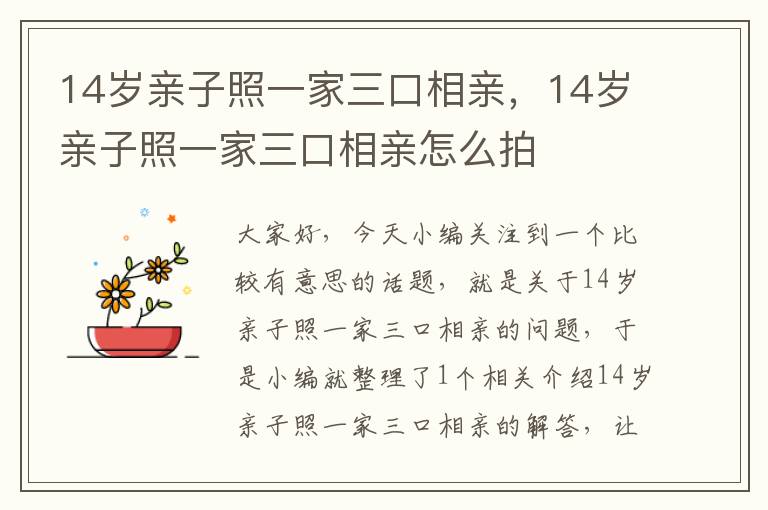 14岁亲子照一家三口相亲，14岁亲子照一家三口相亲怎么拍

大家好，今天小编关注到一个比较有意思的话题，就是关于14岁亲子照一家三口相亲的问题，于是小编就整理了1个相关介绍14岁亲子照一家三口相亲的解答，让